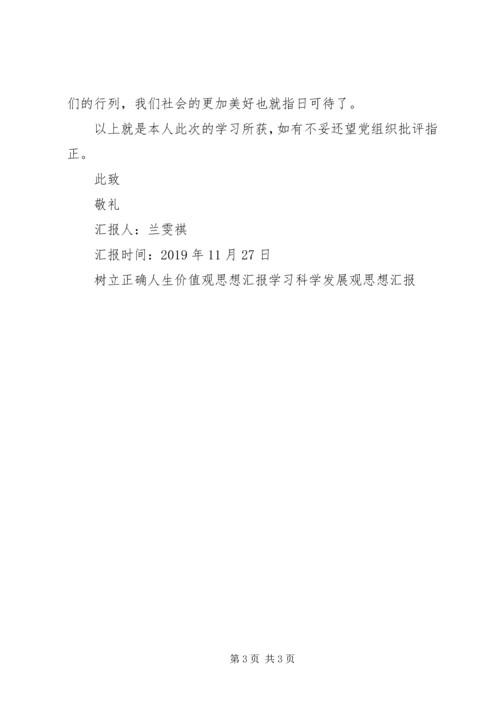 们的行列，我们社会的更加美好也就指日可待了。

以上就是本人此次的学习所获，如有不妥还望党组织批评指正。

此致

敬礼

汇报人：兰雯祺

汇报时间：2019 年 11 月 27 日

树立正确人生价值观思想汇报学习科学发展观思想汇报

第 3 页 共 3 页